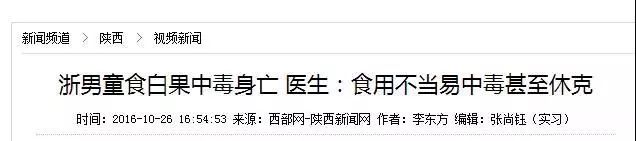 新闻频道 > 陕西 > 视频新闻

浙男童食白果中毒身亡 医生：食用不当易中毒甚至休克

时间：2016-10-26 16:54:53 来源：西部网-陕西新闻网 作者：李东方 编辑：张尚钰（实习）